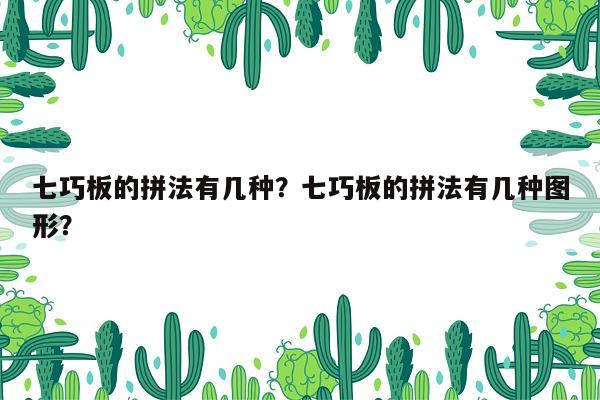 七巧板的拼法有几种？七巧板的拼法有几种图形？